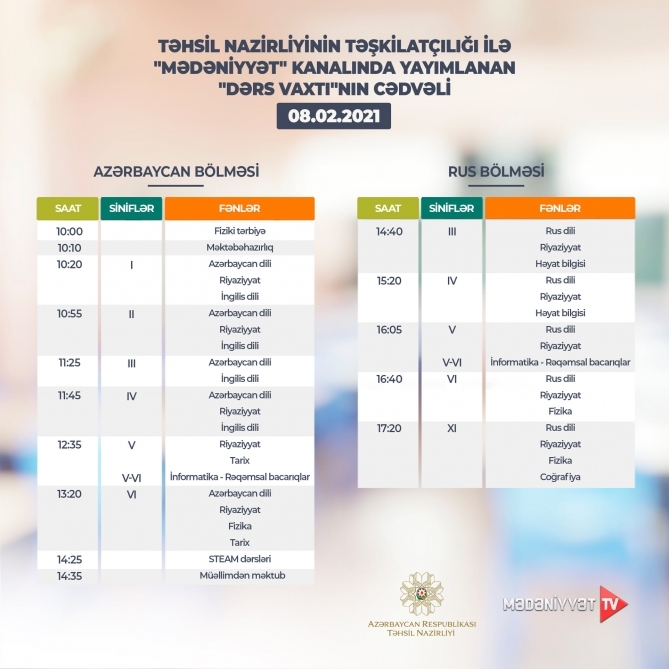 TƏHSİL NAZİRLİYİNİN TƏŞKİLATÇILIĞI İLƏ "MƏDƏNİYYƏT" KANALINDA YAYIMLANAN "DƏRS VAXTI"NIN CƏDVƏLİ

08.02.2021

AZƏRBAYCAN BÖLMƏSİ

| SAAT | SİNİFLƏR | FƏNLƏR |
|---|---|---|
| 10:00 | | Fiziki tərbiyə |
| 10:10 | | Məktəbəhazırlıq |
| 10:20 | I | Azərbaycan dili |
| | | Riyaziyyat |
| | | İngilis dili |
| 10:55 | II | Azərbaycan dili |
| | | Riyaziyyat |
| | | İngilis dili |
| 11:25 | III | Azərbaycan dili |
| | | İngilis dili |
| 11:45 | IV | Azərbaycan dili |
| | | Riyaziyyat |
| | | İngilis dili |
| 12:35 | V | Riyaziyyat |
| | | Tarix |
| | V-VI | İnformatika - Rəqəmsal bacarıqlar |
| 13:20 | VI | Azərbaycan dili |
| | | Riyaziyyat |
| | | Fizika |
| | | Tarix |
| 14:25 | | STEAM dərsləri |
| 14:35 | | Müəllimdən məktub |

RUS BÖLMƏSİ

| SAAT | SİNİFLƏR | FƏNLƏR |
|---|---|---|
| 14:40 | III | Rus dili |
| | | Riyaziyyat |
| | | Həyat bilgisi |
| 15:20 | IV | Rus dili |
| | | Riyaziyyat |
| | | Həyat bilgisi |
| 16:05 | V | Rus dili |
| | | Riyaziyyat |
| | V-VI | İnformatika - Rəqəmsal bacarıqlar |
| 16:40 | VI | Rus dili |
| | | Riyaziyyat |
| | | Fizika |
| 17:20 | XI | Rus dili |
| | | Riyaziyyat |
| | | Fizika |
| | | Coğrafiya |

AZƏRBAYCAN RESPUBLİKASI TƏHSİL NAZİRLİYİ

MƏDƏNİYYƏT TV